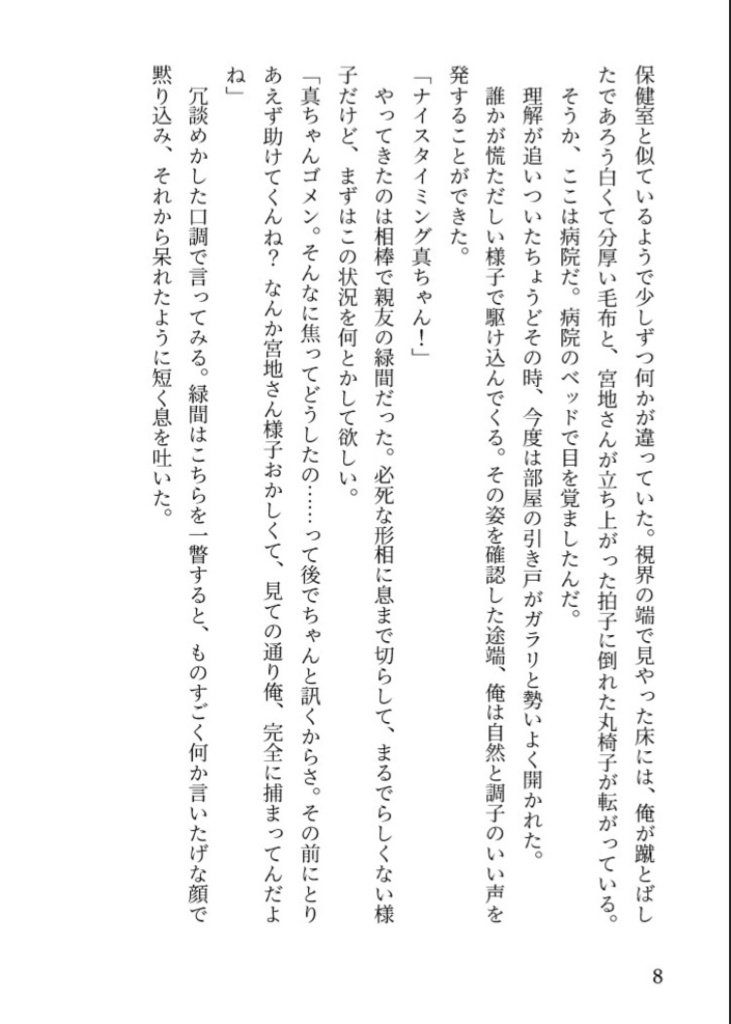 保健室と似ているようで少しずつ何かが違っていた。視界の端で見やった床には、俺が蹴とばしたであろう白くて分厚い毛布と、宮地さんが立ち上がった拍子に倒れた丸椅子が転がっている。

そうか、ここは病院だ。病院のベッドで目を覚ましたんだ。

理解が追いついたちょうどその時、今度は部屋の引き戸がガラリと勢いよく開かれた。

誰かが慌ただしい様子で駆け込んでくる。その姿を確認した途端、俺は自然と調子のいい声を発することができた。

「ナイスタイミング真ちゃん！」

やってきたのは相棒で親友の緑間だった。必死な形相に息まで切らして、まるでらしくない様子だけど、まずはこの状況を何とかして欲しい。

「真ちゃんゴメン。そんなに焦ってどうしたの……って後でちゃんと訊くからさ。その前にとりあえず助けてくんね？　なんか宮地さん様子おかしくて、見ての通り俺、完全に捕まってんだよね」

冗談めかした口調で言ってみる。緑間はこちらを一瞥すると、ものすごく何か言いたげな顔で黙り込み、それから呆れたように短く息を吐いた。

8